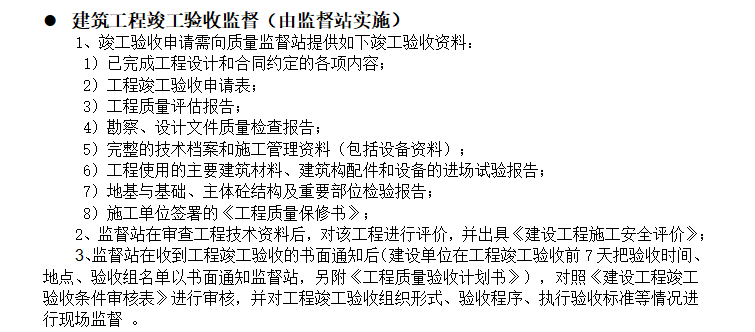 ● 建筑工程竣工验收监督（由监督站实施）

1、竣工验收申请需向质量监督站提供如下竣工验收资料：

1）已完成工程设计和合同约定的各项内容；

2）工程竣工验收申请表；

3）工程质量评估报告；

4）勘察、设计文件质量检查报告；

5）完整的技术档案和施工管理资料（包括设备资料）；

6）工程使用的主要建筑材料、建筑构配件和设备的进场试验报告；

7）地基与基础、主体砼结构及重要部位检验报告；

8）施工单位签署的《工程质量保修书》；

2、监督站在审查工程技术资料后，对该工程进行评价，并出具《建设工程施工安全评价》；

3、监督站在收到工程竣工验收的书面通知后(建设单位在工程竣工验收前 7 天把验收时间、地点、验收组名单以书面通知监督站，另附《工程质量验收计划书》），对照《建设工程竣工验收条件审核表》进行审核，并对工程竣工验收组织形式、验收程序、执行验收标准等情况进行现场监督 。